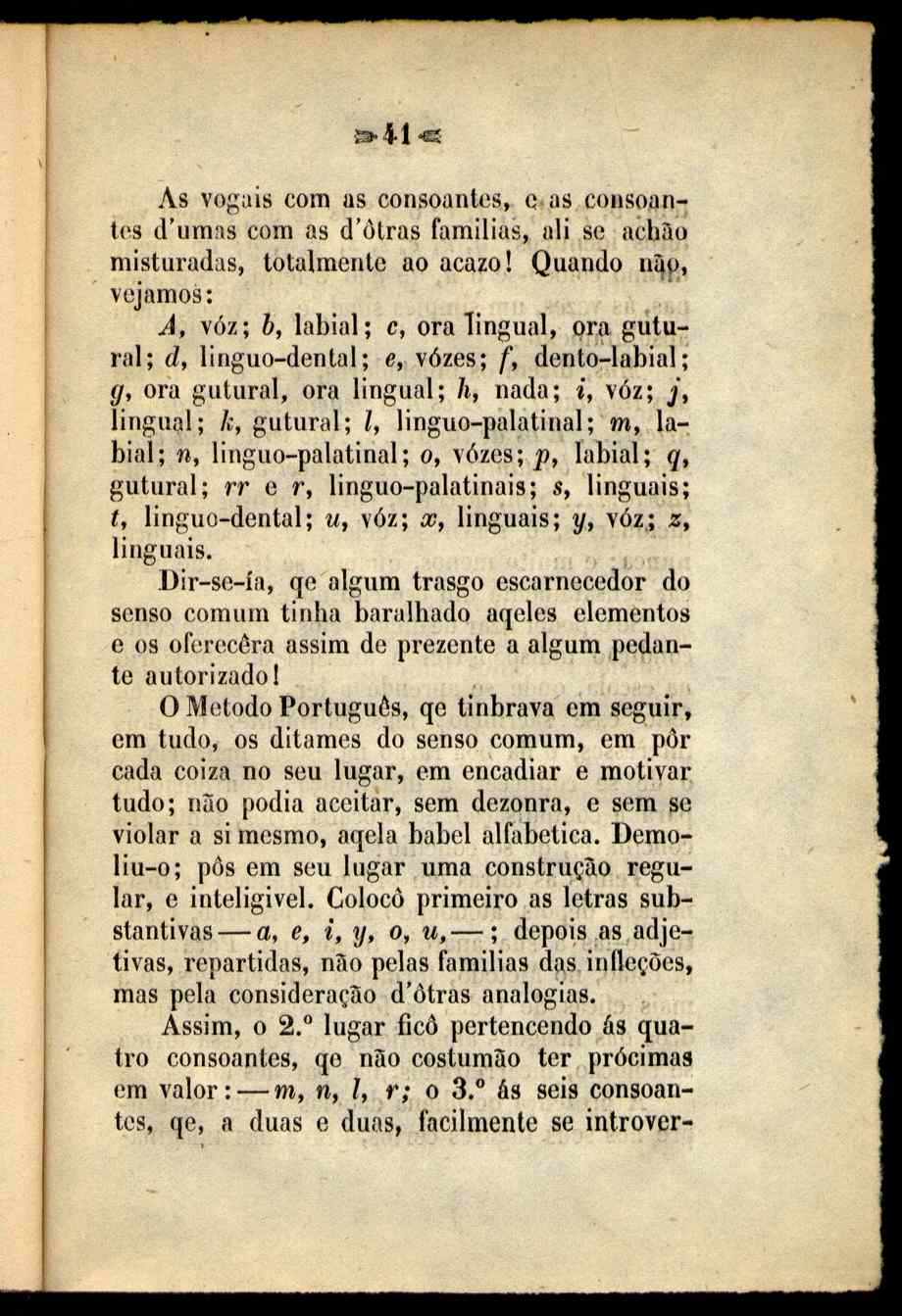 41

As vogais com as consoantes, e as consoantes d'umas com as d'ôtras familias, ali se achão misturadas, totalmente ao acazo! Quando não, vejamos:

A, vóz; b, labial; c, ora lingual, ora gutural; d, linguo-dental; e, vózes; f, dento-labial; g, ora gutural, ora lingual; h, nada; i, vóz; j, lingual; k, gutural; l, linguo-palatinal; m, labial; n, linguo-palatinal; o, vózes; p, labial; q, gutural; rr e r, linguo-palatinais; s, linguais; t, linguo-dental; u, vóz; x, linguais; y, vóz; z, linguais.

Dir-se-ía, qe algum trasgo escarnecedor do senso comum tinha baralhado aqeles elementos e os oferecêra assim de prezente a algum pedante autorizado!

O Metodo Português, qe tinbrava em seguir, em tudo, os ditames do senso comum, em pôr cada coiza no seu lugar, em encadiar e motivar tudo; não podia aceitar, sem dezonra, e sem se violar a si mesmo, aqela babel alfabetica. Demoliu-o; pôs em seu lugar uma construção regular, e inteligivel. Colocô primeiro as letras substantivas — a, e, i, y, o, u, — ; depois as adjetivas, repartidas, não pelas familias das infleções, mas pela consideração d'ôtras analogias.

Assim, o 2.º lugar ficô pertencendo ás quatro consoantes, qe não costumão ter prócimas em valor: — m, n, l, r; o 3.º ás seis consoantes, qe, a duas e duas, facilmente se introver-